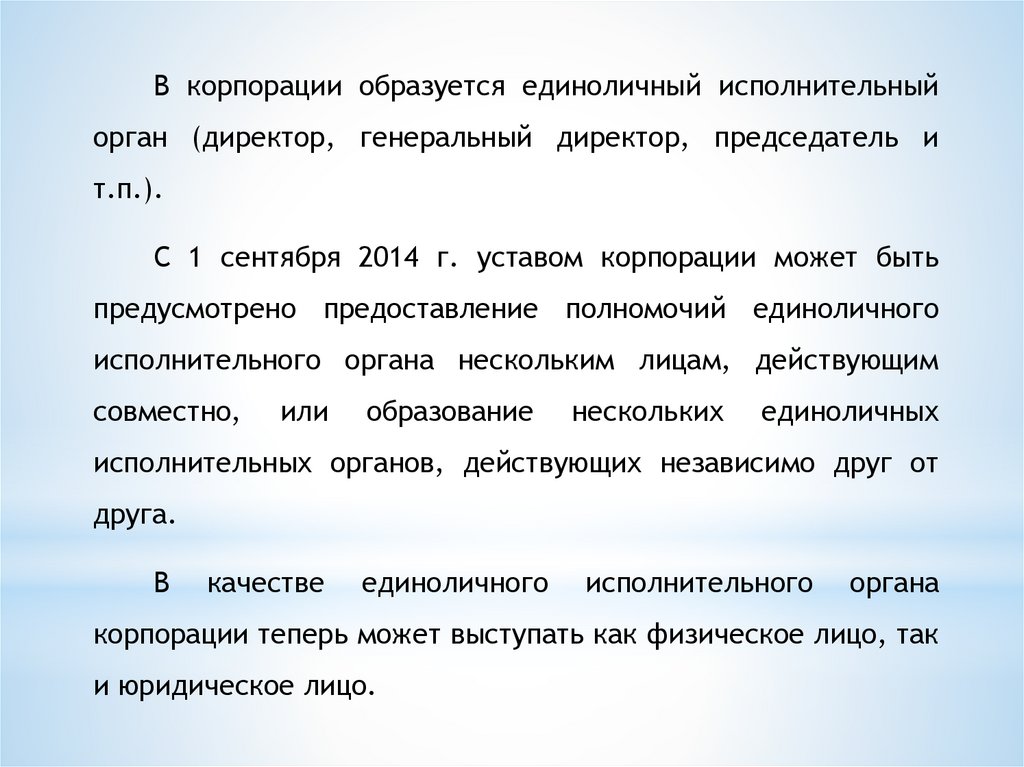 В корпорации образуется единоличный исполнительный орган (директор, генеральный директор, председатель и т.п.).

С 1 сентября 2014 г. уставом корпорации может быть предусмотрено предоставление полномочий единоличного исполнительного органа нескольким лицам, действующим совместно, или образование нескольких единоличных исполнительных органов, действующих независимо друг от друга.

В качестве единоличного исполнительного органа корпорации теперь может выступать как физическое лицо, так и юридическое лицо.